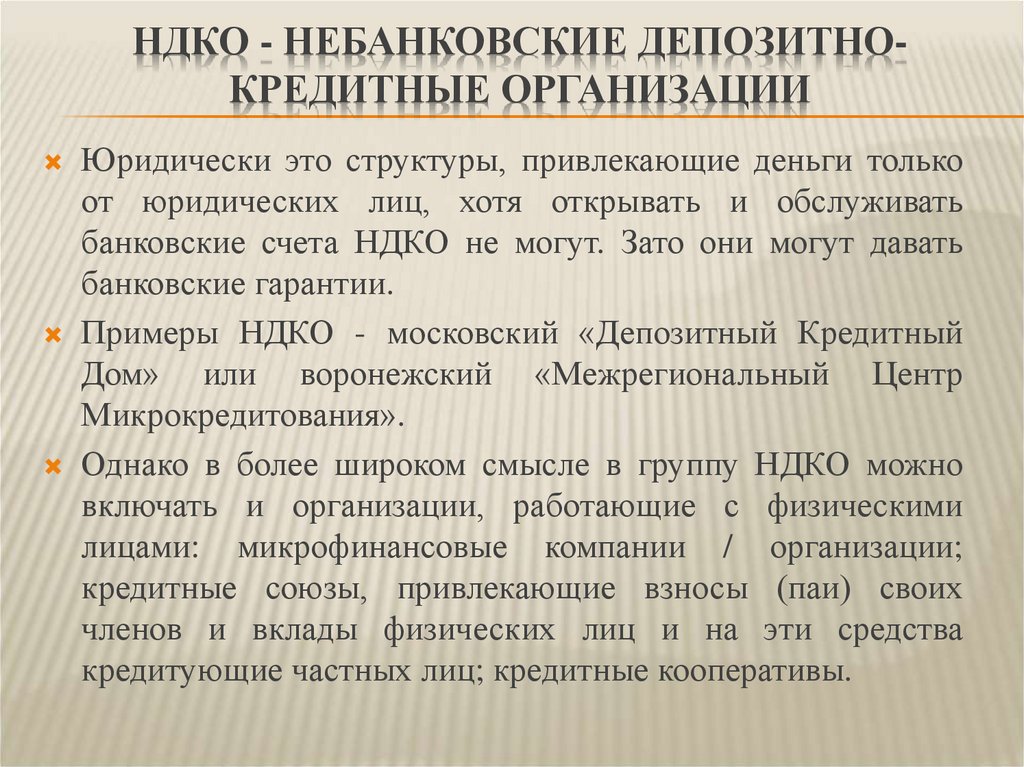 НДКО - НЕБАНКОВСКИЕ ДЕПОЗИТНО-КРЕДИТНЫЕ ОРГАНИЗАЦИИ

Юридически это структуры, привлекающие деньги только от юридических лиц, хотя открывать и обслуживать банковские счета НДКО не могут. Зато они могут давать банковские гарантии.

Примеры НДКО - московский «Депозитный Кредитный Дом» или воронежский «Межрегиональный Центр Микрокредитования».

Однако в более широком смысле в группу НДКО можно включать и организации, работающие с физическими лицами: микрофинансовые компании / организации; кредитные союзы, привлекающие взносы (паи) своих членов и вклады физических лиц и на эти средства кредитующие частных лиц; кредитные кооперативы.